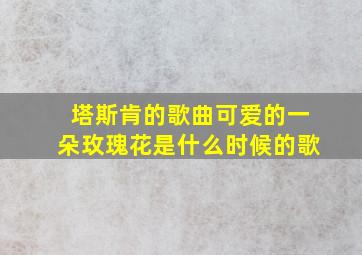 塔斯肯的歌曲可爱的一朵玫瑰花是什么时候的歌